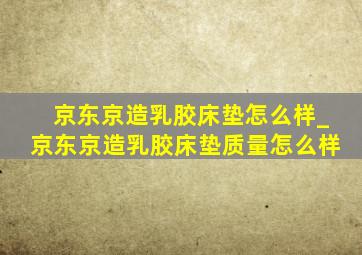 京东京造乳胶床垫怎么样_京东京造乳胶床垫质量怎么样